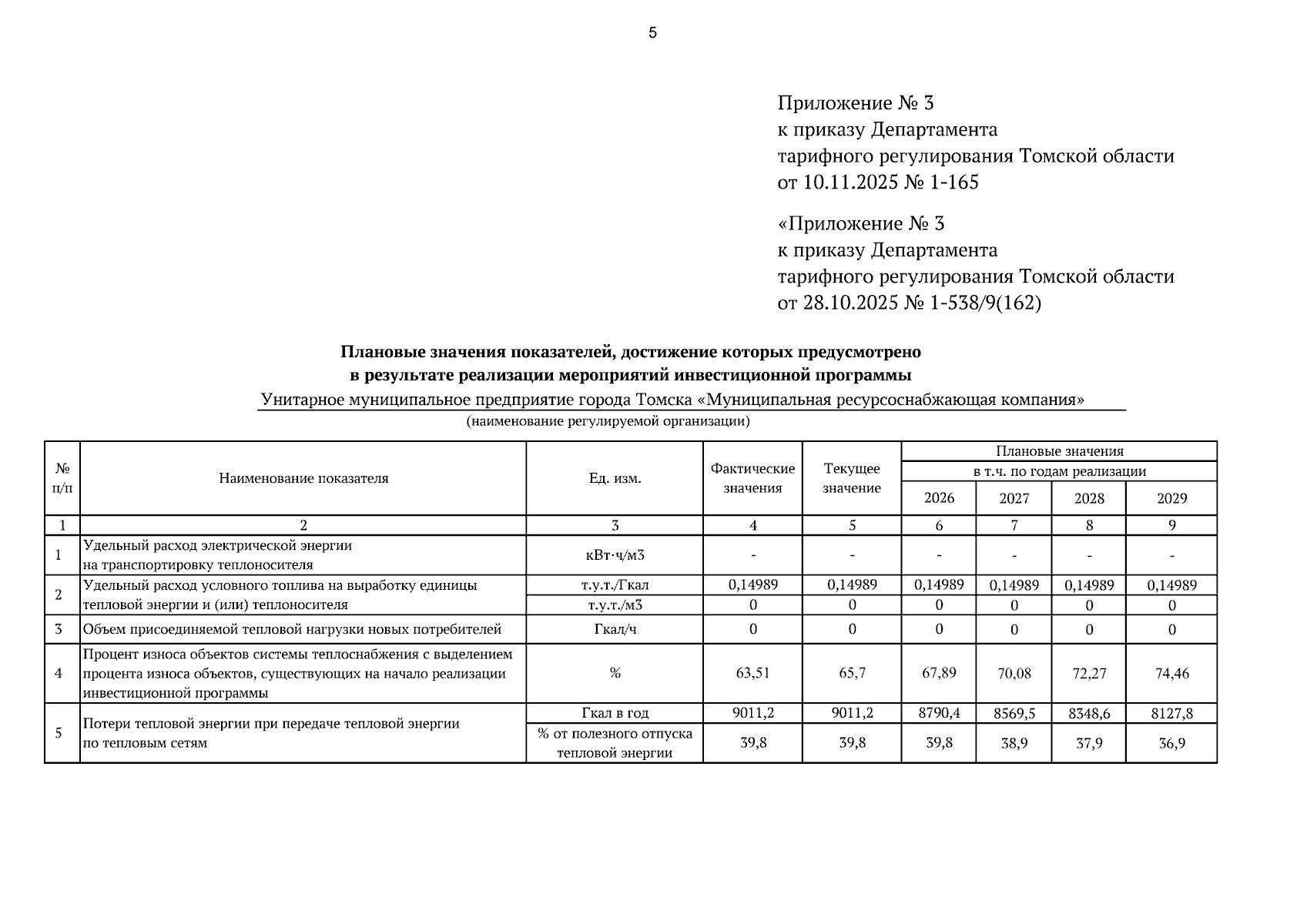 5

Приложение № 3
к приказу Департамента
тарифного регулирования Томской области
от 10.11.2025 № 1-165

«Приложение № 3
к приказу Департамента
тарифного регулирования Томской области
от 28.10.2025 № 1-538/9(162)

Плановые значения показателей, достижение которых предусмотрено
в результате реализации мероприятий инвестиционной программы

Унитарное муниципальное предприятие города Томска «Муниципальная ресурсоснабжающая компания»
(наименование регулируемой организации)

| № п/п | Наименование показателя | Ед. изм. | Фактические значения | Текущее значение | Плановые значения в т.ч. по годам реализации 2026 | 2027 | 2028 | 2029 |
|---|---|---|---|---|---|---|---|---|
| 1 | 2 | 3 | 4 | 5 | 6 | 7 | 8 | 9 |
| 1 | Удельный расход электрической энергии на транспортировку теплоносителя | кВт·ч/м3 | - | - | - | - | - | - |
| 2 | Удельный расход условного топлива на выработку единицы тепловой энергии и (или) теплоносителя | т.у.т./Гкал | 0,14989 | 0,14989 | 0,14989 | 0,14989 | 0,14989 | 0,14989 |
| | | т.у.т./м3 | 0 | 0 | 0 | 0 | 0 | 0 |
| 3 | Объем присоединяемой тепловой нагрузки новых потребителей | Гкал/ч | 0 | 0 | 0 | 0 | 0 | 0 |
| 4 | Процент износа объектов системы теплоснабжения с выделением процента износа объектов, существующих на начало реализации инвестиционной программы | % | 63,51 | 65,7 | 67,89 | 70,08 | 72,27 | 74,46 |
| 5 | Потери тепловой энергии при передаче тепловой энергии по тепловым сетям | Гкал в год | 9011,2 | 9011,2 | 8790,4 | 8569,5 | 8348,6 | 8127,8 |
| | | % от полезного отпуска тепловой энергии | 39,8 | 39,8 | 39,8 | 38,9 | 37,9 | 36,9 |